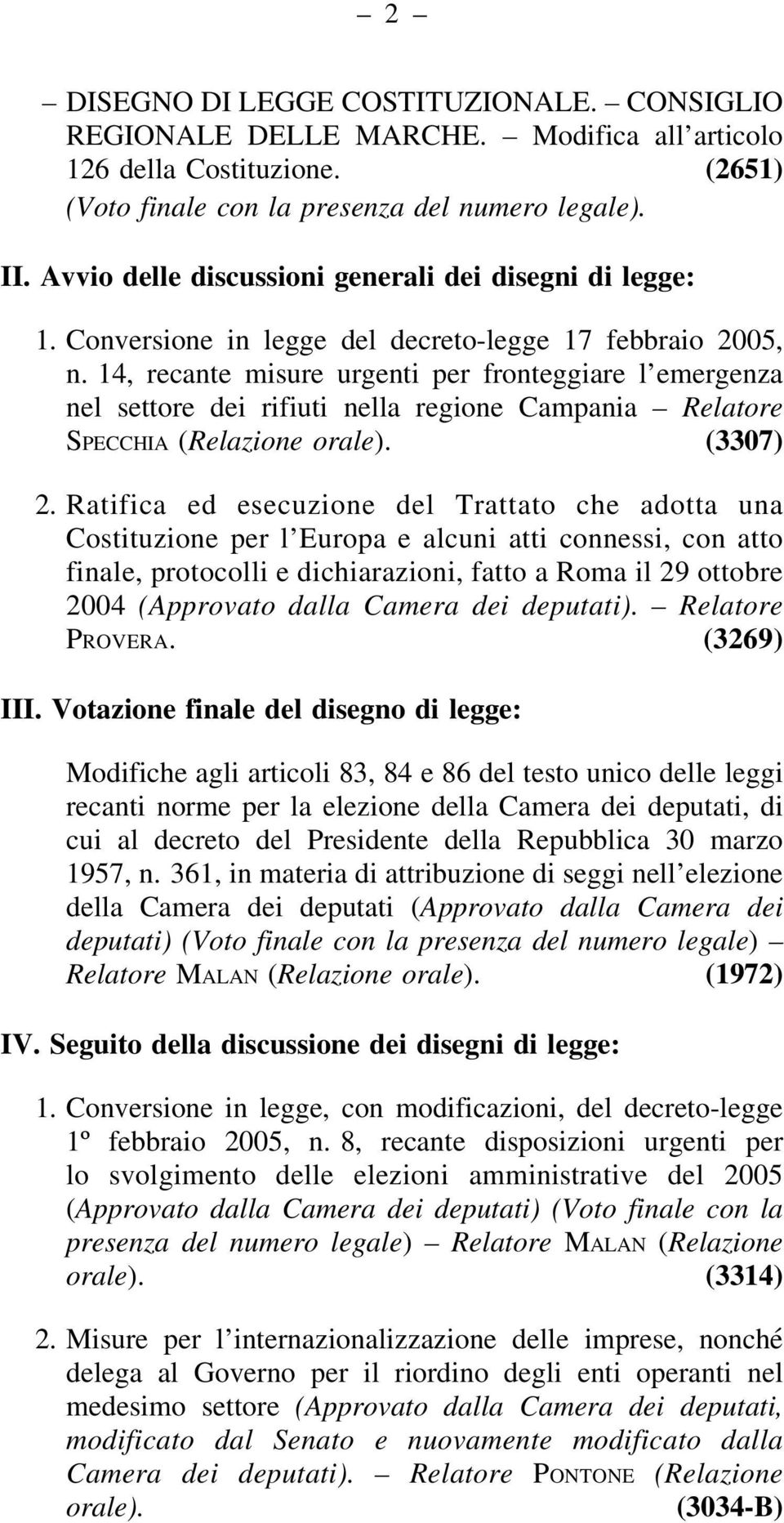 – 2 –

– DISEGNO DI LEGGE COSTITUZIONALE. – CONSIGLIO REGIONALE DELLE MARCHE. – Modifica all'articolo 126 della Costituzione. (2651)
(Voto finale con la presenza del numero legale).

II. Avvio delle discussioni generali dei disegni di legge:

1. Conversione in legge del decreto-legge 17 febbraio 2005, n. 14, recante misure urgenti per fronteggiare l'emergenza nel settore dei rifiuti nella regione Campania – Relatore SPECCHIA (Relazione orale). (3307)

2. Ratifica ed esecuzione del Trattato che adotta una Costituzione per l'Europa e alcuni atti connessi, con atto finale, protocolli e dichiarazioni, fatto a Roma il 29 ottobre 2004 (Approvato dalla Camera dei deputati). – Relatore PROVERA. (3269)

III. Votazione finale del disegno di legge:

Modifiche agli articoli 83, 84 e 86 del testo unico delle leggi recanti norme per la elezione della Camera dei deputati, di cui al decreto del Presidente della Repubblica 30 marzo 1957, n. 361, in materia di attribuzione di seggi nell'elezione della Camera dei deputati (Approvato dalla Camera dei deputati) (Voto finale con la presenza del numero legale) – Relatore MALAN (Relazione orale). (1972)

IV. Seguito della discussione dei disegni di legge:

1. Conversione in legge, con modificazioni, del decreto-legge 1º febbraio 2005, n. 8, recante disposizioni urgenti per lo svolgimento delle elezioni amministrative del 2005 (Approvato dalla Camera dei deputati) (Voto finale con la presenza del numero legale) – Relatore MALAN (Relazione orale). (3314)

2. Misure per l'internazionalizzazione delle imprese, nonché delega al Governo per il riordino degli enti operanti nel medesimo settore (Approvato dalla Camera dei deputati, modificato dal Senato e nuovamente modificato dalla Camera dei deputati). – Relatore PONTONE (Relazione orale). (3034-B)